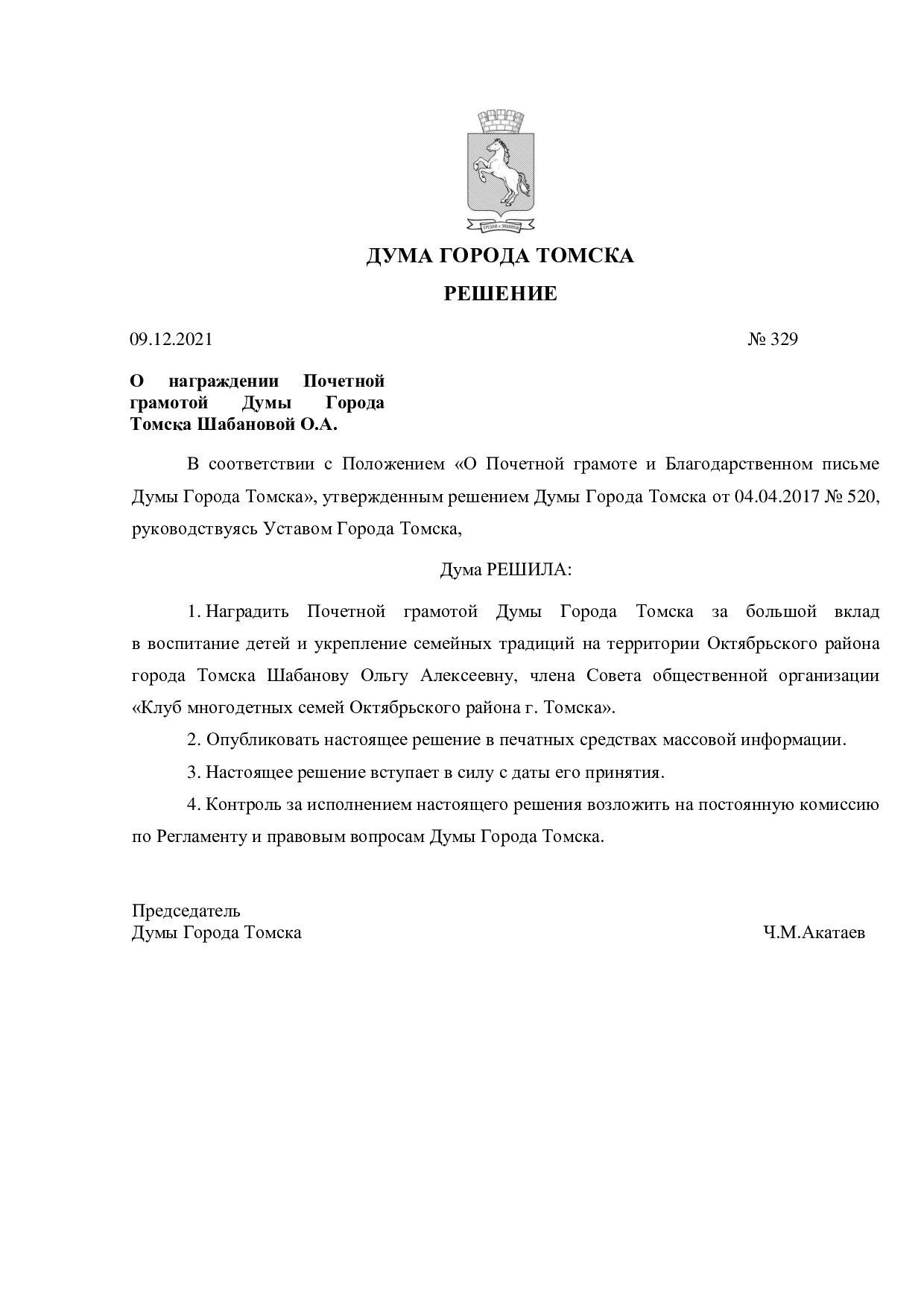 ДУМА ГОРОДА ТОМСКА

РЕШЕНИЕ

09.12.2021 № 329

О награждении Почетной грамотой Думы Города Томска Шабановой О.А.

В соответствии с Положением «О Почетной грамоте и Благодарственном письме Думы Города Томска», утвержденным решением Думы Города Томска от 04.04.2017 № 520, руководствуясь Уставом Города Томска,

Дума РЕШИЛА:

1. Наградить Почетной грамотой Думы Города Томска за большой вклад в воспитание детей и укрепление семейных традиций на территории Октябрьского района города Томска Шабанову Ольгу Алексеевну, члена Совета общественной организации «Клуб многодетных семей Октябрьского района г. Томска».

2. Опубликовать настоящее решение в печатных средствах массовой информации.

3. Настоящее решение вступает в силу с даты его принятия.

4. Контроль за исполнением настоящего решения возложить на постоянную комиссию по Регламенту и правовым вопросам Думы Города Томска.

Председатель
Думы Города Томска Ч.М.Акатаев